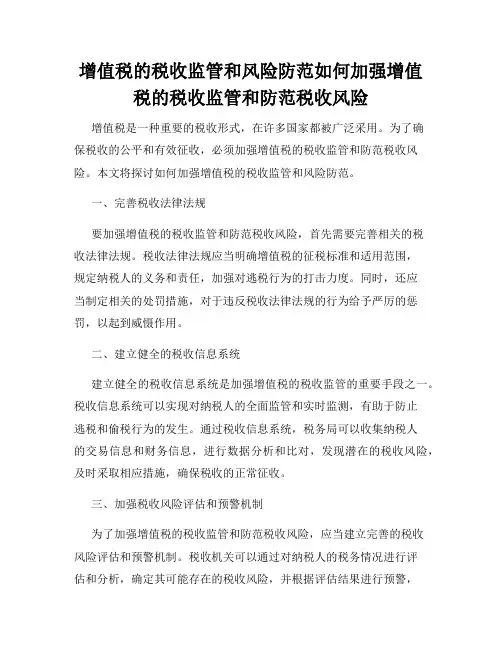 增值税的税收监管和风险防范如何加强增值税的税收监管和防范税收风险

增值税是一种重要的税收形式，在许多国家都被广泛采用。为了确保税收的公平和有效征收，必须加强增值税的税收监管和防范税收风险。本文将探讨如何加强增值税的税收监管和风险防范。

一、完善税收法律法规

要加强增值税的税收监管和防范税收风险，首先需要完善相关的税收法律法规。税收法律法规应当明确增值税的征税标准和适用范围，规定纳税人的义务和责任，加强对逃税行为的打击力度。同时，还应当制定相关的处罚措施，对于违反税收法律法规的行为给予严厉的惩罚，以起到威慑作用。

二、建立健全的税收信息系统

建立健全的税收信息系统是加强增值税的税收监管的重要手段之一。税收信息系统可以实现对纳税人的全面监管和实时监测，有助于防止逃税和偷税行为的发生。通过税收信息系统，税务局可以收集纳税人的交易信息和财务信息，进行数据分析和比对，发现潜在的税收风险，及时采取相应措施，确保税收的正常征收。

三、加强税收风险评估和预警机制

为了加强增值税的税收监管和防范税收风险，应当建立完善的税收风险评估和预警机制。税收机关可以通过对纳税人的税务情况进行评估和分析，确定其可能存在的税收风险，并根据评估结果进行预警，